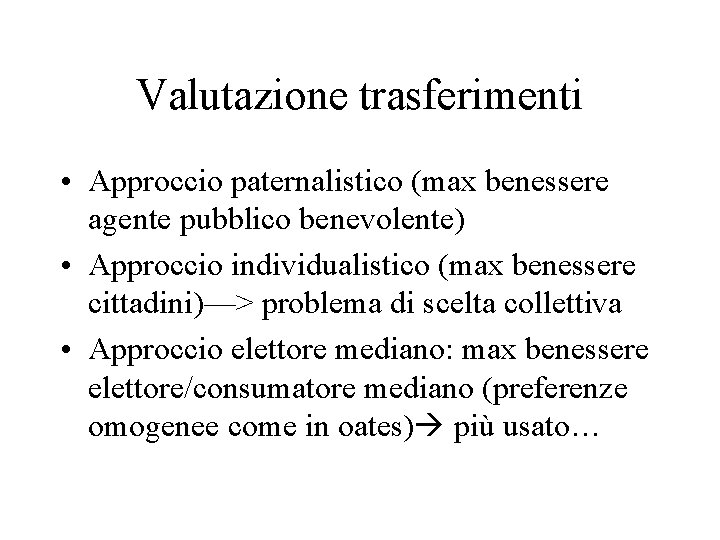 Valutazione trasferimenti

• Approccio paternalistico (max benessere agente pubblico benevolente)
• Approccio individualistico (max benessere cittadini)—> problema di scelta collettiva
• Approccio elettore mediano: max benessere elettore/consumatore mediano (preferenze omogenee come in oates)→ più usato…